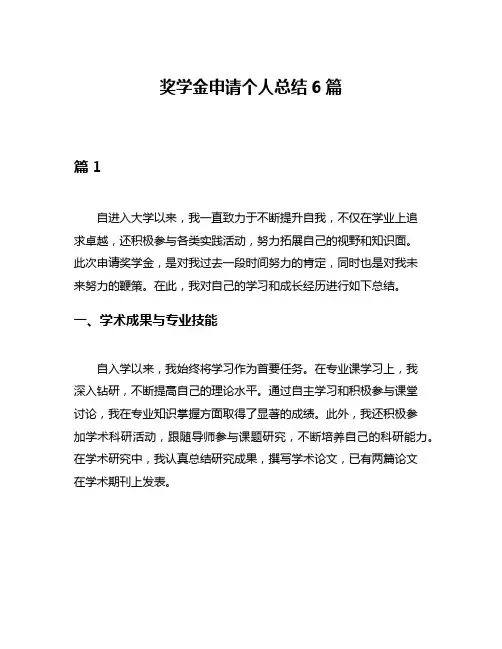 奖学金申请个人总结 6 篇

篇 1

自进入大学以来，我一直致力于不断提升自我，不仅在学业上追求卓越，还积极参与各类实践活动，努力拓展自己的视野和知识面。此次申请奖学金，是对我过去一段时间努力的肯定，同时也是对我未来努力的鞭策。在此，我对自己的学习和成长经历进行如下总结。

一、学术成果与专业技能

自入学以来，我始终将学习作为首要任务。在专业课学习上，我深入钻研，不断提高自己的理论水平。通过自主学习和积极参与课堂讨论，我在专业知识掌握方面取得了显著的成绩。此外，我还积极参加学术科研活动，跟随导师参与课题研究，不断培养自己的科研能力。在学术研究中，我认真总结研究成果，撰写学术论文，已有两篇论文在学术期刊上发表。